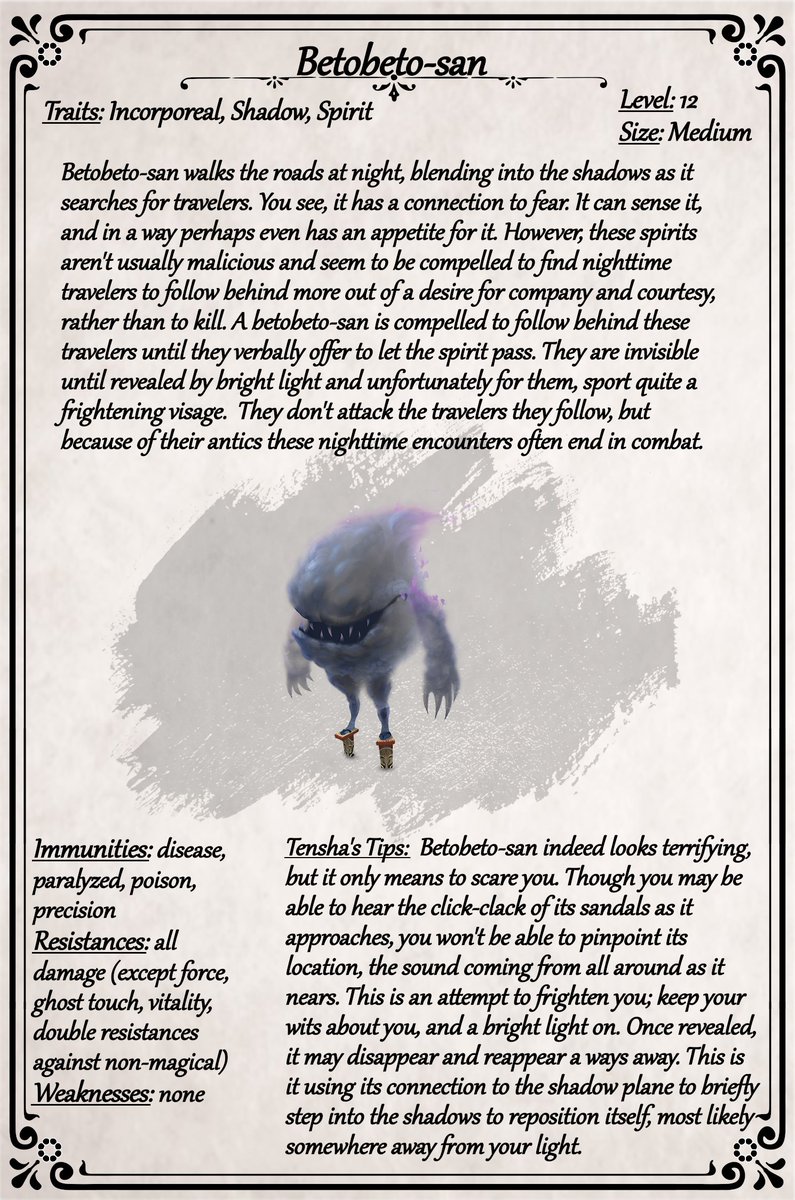 Betobeto-san

Traits: Incorporeal, Shadow, Spirit

Level: 12
Size: Medium

Betobeto-san walks the roads at night, blending into the shadows as it searches for travelers. You see, it has a connection to fear. It can sense it, and in a way perhaps even has an appetite for it. However, these spirits aren't usually malicious and seem to be compelled to find nighttime travelers to follow behind more out of a desire for company and courtesy, rather than to kill. A betobeto-san is compelled to follow behind these travelers until they verbally offer to let the spirit pass. They are invisible until revealed by bright light and unfortunately for them, sport quite a frightening visage. They don't attack the travelers they follow, but because of their antics these nighttime encounters often end in combat.

Immunities: disease, paralyzed, poison, precision
Resistances: all damage (except force, ghost touch, vitality, double resistances against non-magical)
Weaknesses: none

Tensha's Tips: Betobeto-san indeed looks terrifying, but it only means to scare you. Though you may be able to hear the click-clack of its sandals as it approaches, you won't be able to pinpoint its location, the sound coming from all around as it nears. This is an attempt to frighten you; keep your wits about you, and a bright light on. Once revealed, it may disappear and reappear a ways away. This is it using its connection to the shadow plane to briefly step into the shadows to reposition itself, most likely somewhere away from your light.